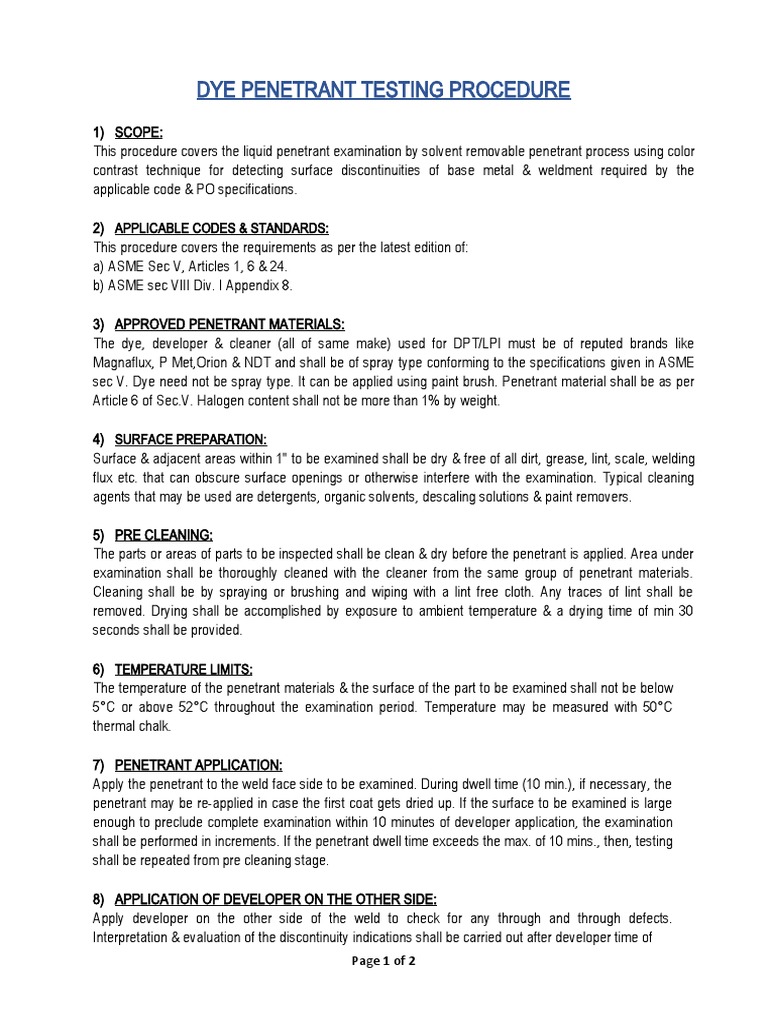 DYE PENETRANT TESTING PROCEDURE

1) SCOPE:
This procedure covers the liquid penetrant examination by solvent removable penetrant process using color contrast technique for detecting surface discontinuities of base metal & weldment required by the applicable code & PO specifications.

2) APPLICABLE CODES & STANDARDS:
This procedure covers the requirements as per the latest edition of:
a) ASME Sec V, Articles 1, 6 & 24.
b) ASME sec VIII Div. I Appendix 8.

3) APPROVED PENETRANT MATERIALS:
The dye, developer & cleaner (all of same make) used for DPT/LPI must be of reputed brands like Magnaflux, P Met,Orion & NDT and shall be of spray type conforming to the specifications given in ASME sec V. Dye need not be spray type. It can be applied using paint brush. Penetrant material shall be as per Article 6 of Sec.V. Halogen content shall not be more than 1% by weight.

4) SURFACE PREPARATION:
Surface & adjacent areas within 1" to be examined shall be dry & free of all dirt, grease, lint, scale, welding flux etc. that can obscure surface openings or otherwise interfere with the examination. Typical cleaning agents that may be used are detergents, organic solvents, descaling solutions & paint removers.

5) PRE CLEANING:
The parts or areas of parts to be inspected shall be clean & dry before the penetrant is applied. Area under examination shall be thoroughly cleaned with the cleaner from the same group of penetrant materials. Cleaning shall be by spraying or brushing and wiping with a lint free cloth. Any traces of lint shall be removed. Drying shall be accomplished by exposure to ambient temperature & a drying time of min 30 seconds shall be provided.

6) TEMPERATURE LIMITS:
The temperature of the penetrant materials & the surface of the part to be examined shall not be below 5°C or above 52°C throughout the examination period. Temperature may be measured with 50°C thermal chalk.

7) PENETRANT APPLICATION:
Apply the penetrant to the weld face side to be examined. During dwell time (10 min.), if necessary, the penetrant may be re-applied in case the first coat gets dried up. If the surface to be examined is large enough to preclude complete examination within 10 minutes of developer application, the examination shall be performed in increments. If the penetrant dwell time exceeds the max. of 10 mins., then, testing shall be repeated from pre cleaning stage.

8) APPLICATION OF DEVELOPER ON THE OTHER SIDE:
Apply developer on the other side of the weld to check for any through and through defects. Interpretation & evaluation of the discontinuity indications shall be carried out after developer time of

Page 1 of 2